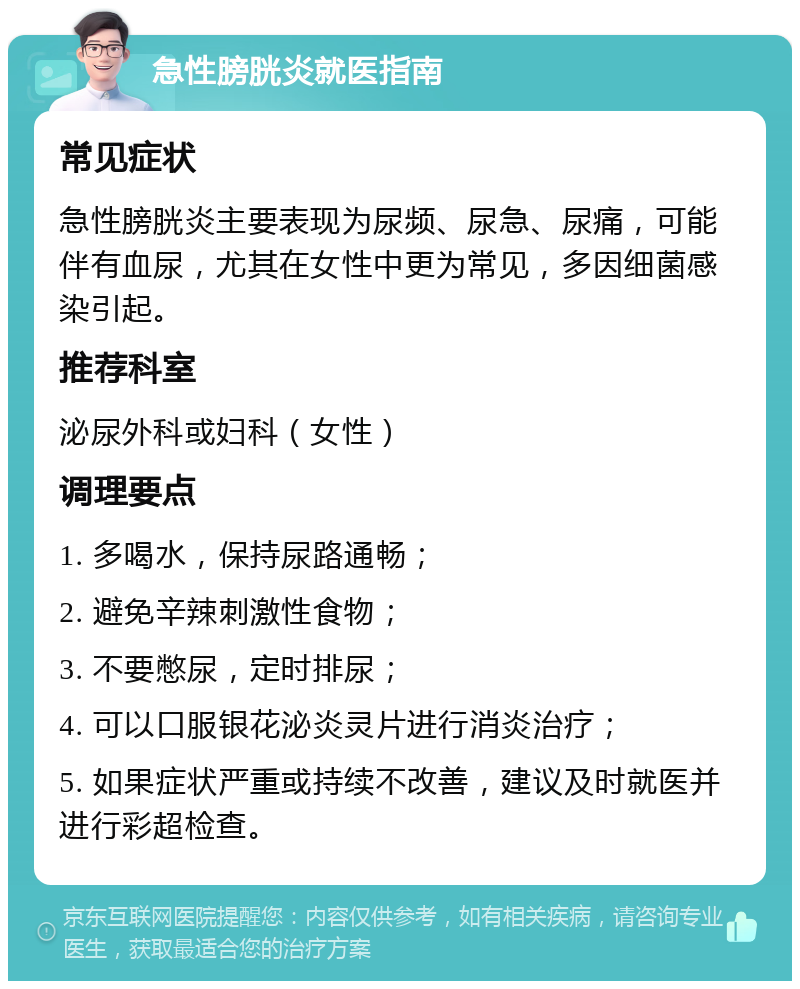 急性膀胱炎就医指南

常见症状

急性膀胱炎主要表现为尿频、尿急、尿痛，可能伴有血尿，尤其在女性中更为常见，多因细菌感染引起。

推荐科室

泌尿外科或妇科（女性）

调理要点

1. 多喝水，保持尿路通畅；

2. 避免辛辣刺激性食物；

3. 不要憋尿，定时排尿；

4. 可以口服银花泌炎灵片进行消炎治疗；

5. 如果症状严重或持续不改善，建议及时就医并进行彩超检查。

京东互联网医院提醒您：内容仅供参考，如有相关疾病，请咨询专业医生，获取最适合您的治疗方案